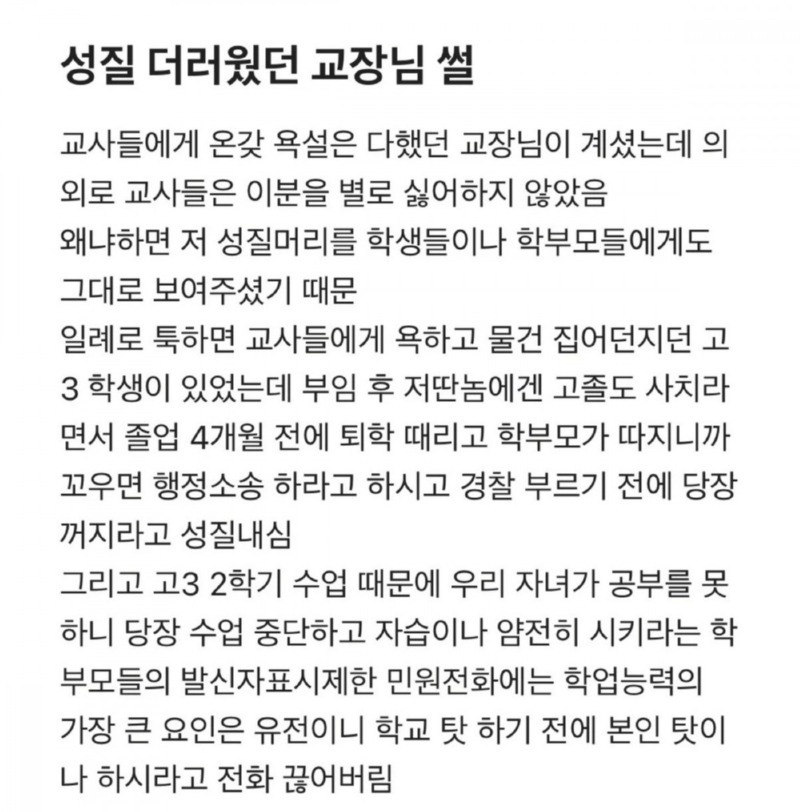 성질 더러웠던 교장님 썰

교사들에게 온갖 욕설은 다했던 교장님이 계셨는데 의외로 교사들은 이분을 별로 싫어하지 않았음
왜냐하면 저 성질머리를 학생들이나 학부모들에게도 그대로 보여주셨기 때문
일례로 툭하면 교사들에게 욕하고 물건 집어던지던 고3 학생이 있었는데 부임 후 저딴놈에겐 고졸도 사치라면서 졸업 4개월 전에 퇴학 때리고 학부모가 따지니까 꼬우면 행정소송 하라고 하시고 경찰 부르기 전에 당장 꺼지라고 성질내심
그리고 고3 2학기 수업 때문에 우리 자녀가 공부를 못하니 당장 수업 중단하고 자습이나 얌전히 시키라는 학부모들의 발신자표시제한 민원전화에는 학업능력의 가장 큰 요인은 유전이니 학교 탓 하기 전에 본인 탓이나 하시라고 전화 끊어버림